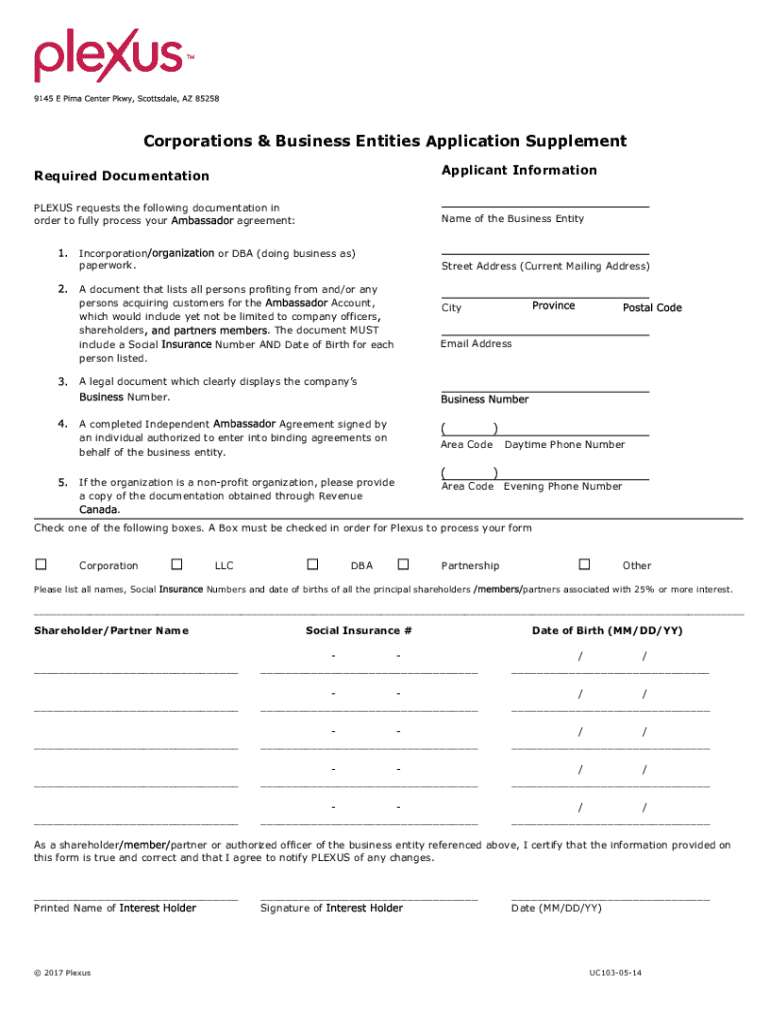 plexus™

9145 E Pima Center Pkwy, Scottsdale, AZ 85258

Corporations & Business Entities Application Supplement

Required Documentation

PLEXUS requests the following documentation in order to fully process your Ambassador agreement:

1. Incorporation/organization or DBA (doing business as) paperwork.

2. A document that lists all persons profiting from and/or any persons acquiring customers for the Ambassador Account, which would include yet not be limited to company officers, shareholders, and partners members. The document MUST include a Social Insurance Number AND Date of Birth for each person listed.

3. A legal document which clearly displays the company's Business Number.

4. A completed Independent Ambassador Agreement signed by an individual authorized to enter into binding agreements on behalf of the business entity.

5. If the organization is a non-profit organization, please provide a copy of the documentation obtained through Revenue Canada.

Applicant Information

Name of the Business Entity

Street Address (Current Mailing Address)

City Province Postal Code

Email Address

Business Number

( )
Area Code Daytime Phone Number

( )
Area Code Evening Phone Number

Check one of the following boxes. A Box must be checked in order for Plexus to process your form

☐ Corporation ☐ LLC ☐ DBA ☐ Partnership ☐ Other

Please list all names, Social Insurance Numbers and date of births of all the principal shareholders /members/partners associated with 25% or more interest.

| Shareholder/Partner Name | Social Insurance # | Date of Birth (MM/DD/YY) |
|---|---|---|
| | - - | / / |
| | - - | / / |
| | - - | / / |
| | - - | / / |
| | - - | / / |

As a shareholder/member/partner or authorized officer of the business entity referenced above, I certify that the information provided on this form is true and correct and that I agree to notify PLEXUS of any changes.

Printed Name of Interest Holder Signature of Interest Holder Date (MM/DD/YY)

© 2017 Plexus UC103-05-14